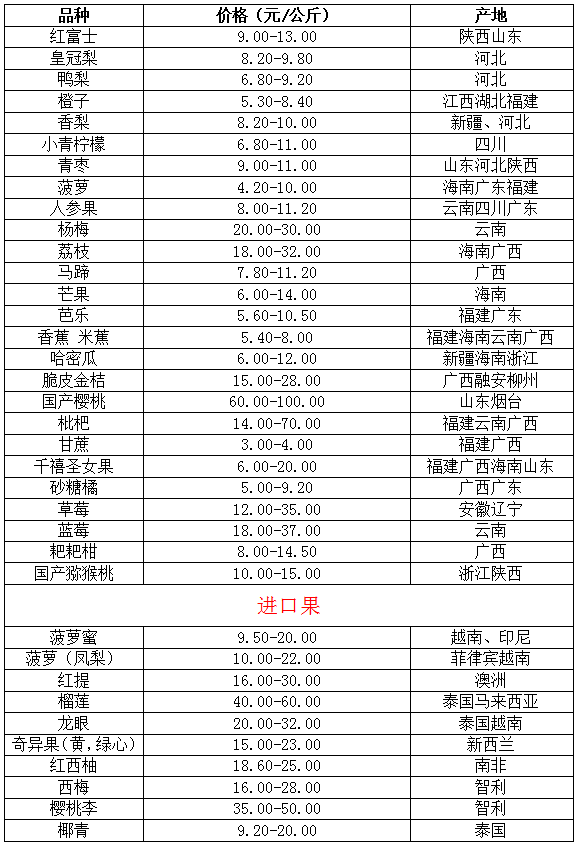 | 品种 | 价格（元/公斤） | 产地 |
|---|---|---|
| 红富士 | 9.00-13.00 | 陕西山东 |
| 皇冠梨 | 8.20-9.80 | 河北 |
| 鸭梨 | 6.80-9.20 | 河北 |
| 橙子 | 5.30-8.40 | 江西湖北福建 |
| 香梨 | 8.20-10.00 | 新疆、河北 |
| 小青柠檬 | 6.80-11.00 | 四川 |
| 青枣 | 9.00-11.00 | 山东河北陕西 |
| 菠萝 | 4.20-10.00 | 海南广东福建 |
| 人参果 | 8.00-11.20 | 云南四川广东 |
| 杨梅 | 20.00-30.00 | 云南 |
| 荔枝 | 18.00-32.00 | 海南广西 |
| 马蹄 | 7.80-11.20 | 广西 |
| 芒果 | 6.00-14.00 | 海南 |
| 芭乐 | 5.60-10.50 | 福建广东 |
| 香蕉 米蕉 | 5.40-8.00 | 福建海南云南广西 |
| 哈密瓜 | 6.00-12.00 | 新疆海南浙江 |
| 脆皮金桔 | 15.00-28.00 | 广西融安柳州 |
| 国产樱桃 | 60.00-100.00 | 山东烟台 |
| 枇杷 | 14.00-70.00 | 福建云南广西 |
| 甘蔗 | 3.00-4.00 | 福建广西 |
| 千禧圣女果 | 6.00-20.00 | 福建广西海南山东 |
| 砂糖橘 | 5.00-9.20 | 广西广东 |
| 草莓 | 12.00-35.00 | 安徽辽宁 |
| 蓝莓 | 18.00-37.00 | 云南 |
| 粑粑柑 | 8.00-14.50 | 广西 |
| 国产猕猴桃 | 10.00-15.00 | 浙江陕西 |
| 进口果 | | |
| 菠萝蜜 | 9.50-20.00 | 越南、印尼 |
| 菠萝（凤梨） | 10.00-22.00 | 菲律宾越南 |
| 红提 | 16.00-30.00 | 澳洲 |
| 榴莲 | 40.00-60.00 | 泰国马来西亚 |
| 龙眼 | 20.00-32.00 | 泰国越南 |
| 奇异果（黄，绿心） | 15.00-23.00 | 新西兰 |
| 红西柚 | 18.60-25.00 | 南非 |
| 西梅 | 16.00-28.00 | 智利 |
| 樱桃李 | 35.00-50.00 | 智利 |
| 椰青 | 9.20-20.00 | 泰国 |